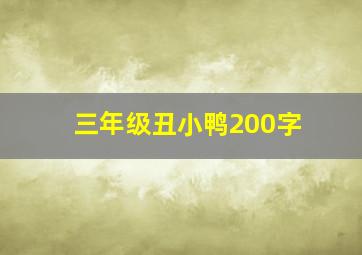 三年级丑小鸭200字